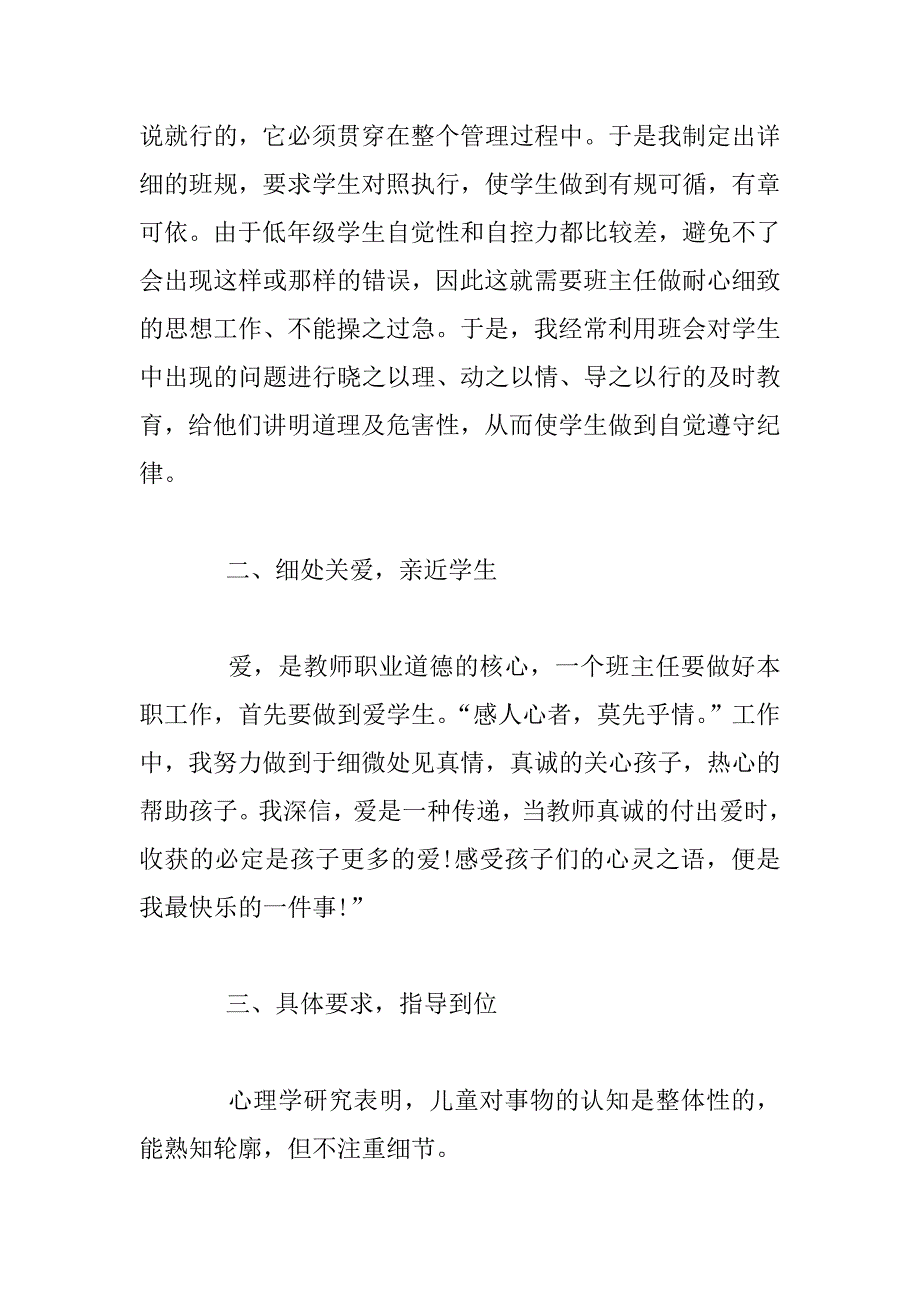 说就行的，它必须贯穿在整个管理过程中。于是我制定出详细的班规，要求学生对照执行，使学生做到有规可循，有章可依。由于低年级学生自觉性和自控力都比较差，避免不了会出现这样或那样的错误，因此这就需要班主任做耐心细致的思想工作、不能操之过急。于是，我经常利用班会对学生中出现的问题进行晓之以理、动之以情、导之以行的及时教育，给他们讲明道理及危害性，从而使学生做到自觉遵守纪律。

二、细处关爱，亲近学生

爱，是教师职业道德的核心，一个班主任要做好本职工作，首先要做到爱学生。“感人心者，莫先乎情。”工作中，我努力做到于细微处见真情，真诚的关心孩子，热心的帮助孩子。我深信，爱是一种传递，当教师真诚的付出爱时，收获的必定是孩子更多的爱!感受孩子们的心灵之语，便是我最快乐的一件事!”

三、具体要求，指导到位

心理学研究表明，儿童对事物的认知是整体性的，能熟知轮廓，但不注重细节。